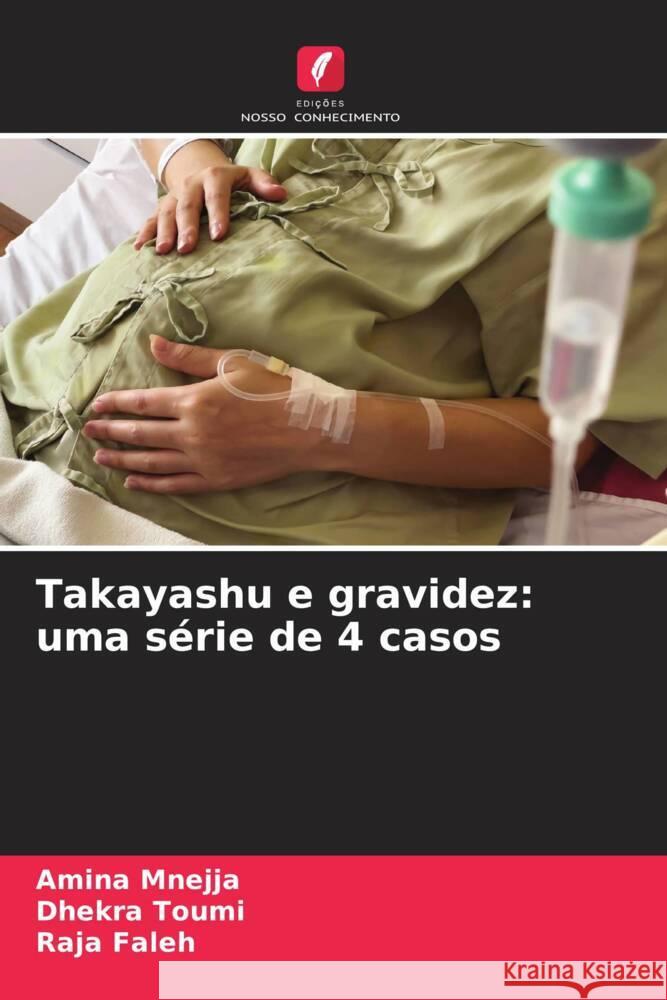 EDIÇÕES
NOSSO CONHECIMENTO

Takayashu e gravidez: uma série de 4 casos

Amina Mnejja
Dhekra Toumi
Raja Faleh